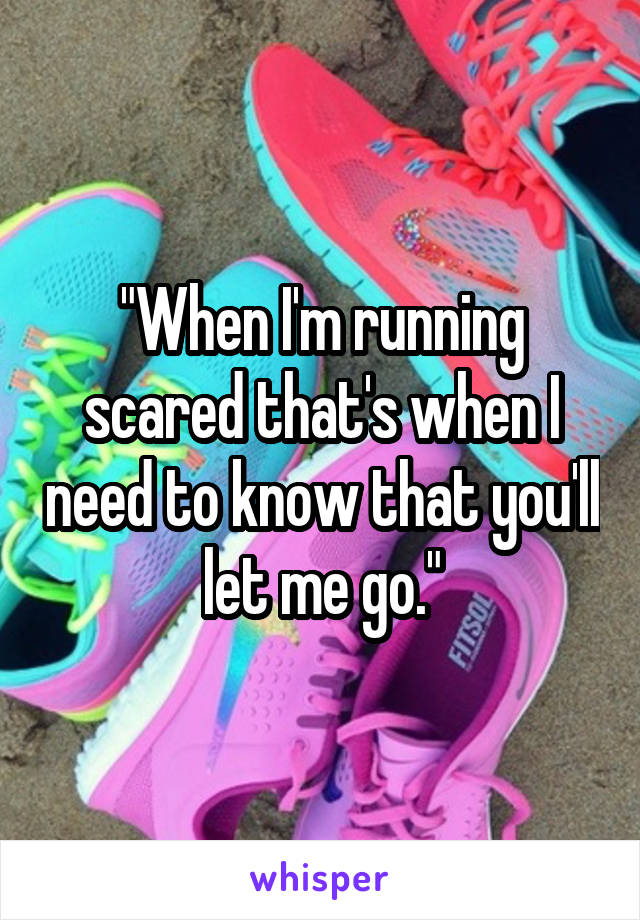 "When I'm running scared that's when I need to know that you'll let me go."

FITSOL

whisper